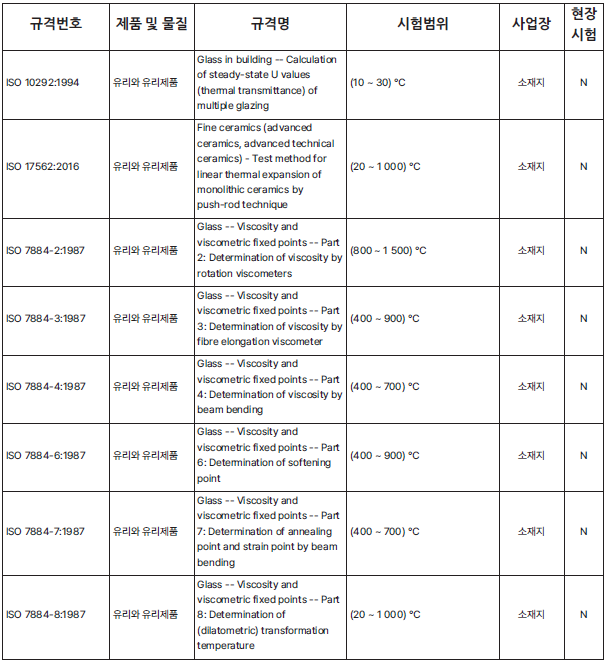 | 규격번호 | 제품 및 물질 | 규격명 | 시험범위 | 사업장 | 현장 시험 |
|---|---|---|---|---|---|
| ISO 10292:1994 | 유리와 유리제품 | Glass in building -- Calculation of steady-state U values (thermal transmittance) of multiple glazing | (10 ~ 30) °C | 소재지 | N |
| ISO 17562:2016 | 유리와 유리제품 | Fine ceramics (advanced ceramics, advanced technical ceramics) - Test method for linear thermal expansion of monolithic ceramics by push-rod technique | (20 ~ 1 000) °C | 소재지 | N |
| ISO 7884-2:1987 | 유리와 유리제품 | Glass -- Viscosity and viscometric fixed points -- Part 2: Determination of viscosity by rotation viscometers | (800 ~ 1 500) °C | 소재지 | N |
| ISO 7884-3:1987 | 유리와 유리제품 | Glass -- Viscosity and viscometric fixed points -- Part 3: Determination of viscosity by fibre elongation viscometer | (400 ~ 900) °C | 소재지 | N |
| ISO 7884-4:1987 | 유리와 유리제품 | Glass -- Viscosity and viscometric fixed points -- Part 4: Determination of viscosity by beam bending | (400 ~ 700) °C | 소재지 | N |
| ISO 7884-6:1987 | 유리와 유리제품 | Glass -- Viscosity and viscometric fixed points -- Part 6: Determination of softening point | (400 ~ 900) °C | 소재지 | N |
| ISO 7884-7:1987 | 유리와 유리제품 | Glass -- Viscosity and viscometric fixed points -- Part 7: Determination of annealing point and strain point by beam bending | (400 ~ 700) °C | 소재지 | N |
| ISO 7884-8:1987 | 유리와 유리제품 | Glass -- Viscosity and viscometric fixed points -- Part 8: Determination of (dilatometric) transformation temperature | (20 ~ 1 000) °C | 소재지 | N |